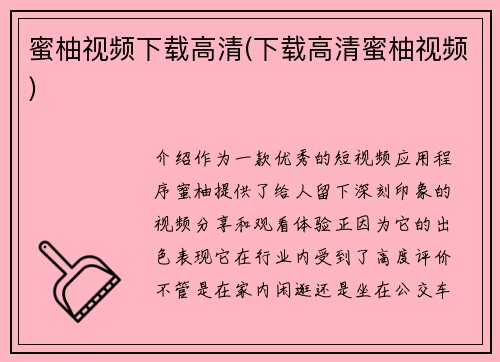 蜜柚视频下载高清(下载高清蜜柚视频)

介绍作为一款优秀的短视频应用程序蜜柚提供了给人留下深刻印象的视频分享和观看体验正因为它的出色表现它在行业内受到了高度评价不管是在家内闲逛还是坐在公交车